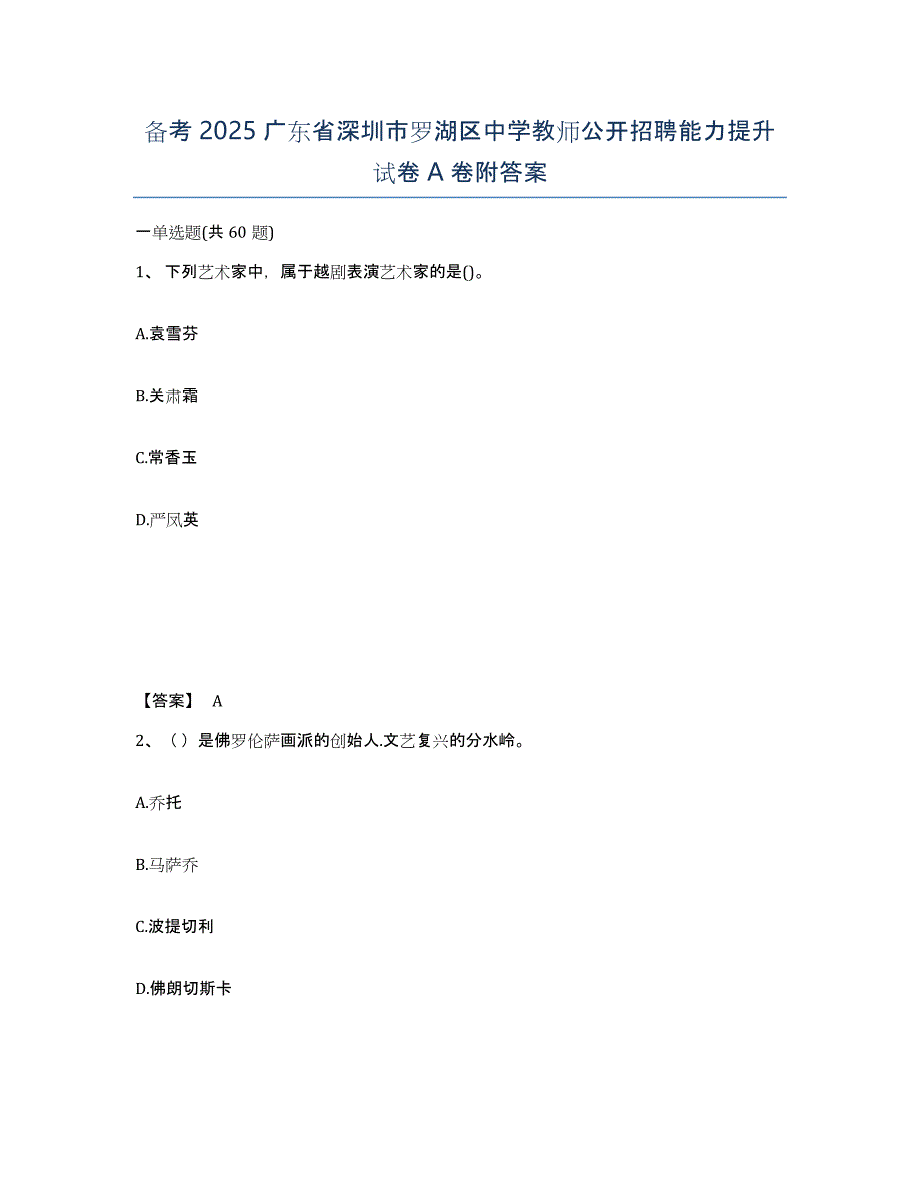 备考 2025 广东省深圳市罗湖区中学教师公开招聘能力提升试卷 A 卷附答案

一单选题(共 60 题)

1、下列艺术家中，属于越剧表演艺术家的是()。

A.袁雪芬

B.关肃霜

C.常香玉

D.严凤英

【答案】 A

2、（）是佛罗伦萨画派的创始人.文艺复兴的分水岭。

A.乔托

B.马萨乔

C.波提切利

D.佛朗切斯卡